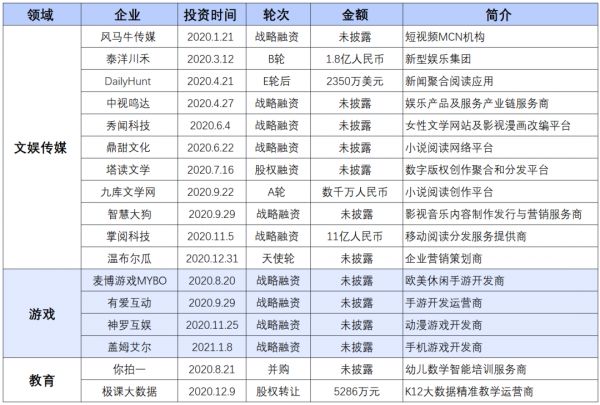 | 领域 | 企业 | 投资时间 | 轮次 | 金额 | 简介 |
|---|---|---|---|---|---|
| 文娱传媒 | 风马牛传媒 | 2020.1.21 | 战略融资 | 未披露 | 短视频MCN机构 |
|  | 泰洋川禾 | 2020.3.12 | B轮 | 1.8亿人民币 | 新型娱乐集团 |
|  | DailyHunt | 2020.4.21 | E轮后 | 2350万美元 | 新闻聚合阅读应用 |
|  | 中视鸣达 | 2020.4.27 | 战略融资 | 未披露 | 娱乐产品及服务产业链服务商 |
|  | 秀闻科技 | 2020.6.4 | 战略融资 | 未披露 | 女性文学网站及影视漫画改编平台 |
|  | 鼎甜文化 | 2020.6.22 | 战略融资 | 未披露 | 小说阅读网络平台 |
|  | 塔读文学 | 2020.7.16 | 股权融资 | 未披露 | 数字版权创作聚合和分发平台 |
|  | 九库文学网 | 2020.9.22 | A轮 | 数千万人民币 | 小说阅读创作平台 |
|  | 智慧大狗 | 2020.9.29 | 战略融资 | 未披露 | 影视音乐内容制作发行与营销服务商 |
|  | 掌阅科技 | 2020.11.5 | 战略融资 | 11亿人民币 | 移动阅读分发服务提供商 |
|  | 温布尔瓜 | 2020.12.31 | 天使轮 | 未披露 | 企业营销策划商 |
| 游戏 | 麦博游戏MYBO | 2020.8.20 | 战略融资 | 未披露 | 欧美休闲手游开发商 |
|  | 有爱互动 | 2020.9.29 | 战略融资 | 未披露 | 手游开发运营商 |
|  | 神罗互娱 | 2020.11.25 | 战略融资 | 未披露 | 动漫游戏开发商 |
|  | 盖姆艾尔 | 2021.1.8 | 战略融资 | 未披露 | 手机游戏开发商 |
| 教育 | 你拍一 | 2020.8.21 | 并购 | 未披露 | 幼儿数学智能培训服务商 |
|  | 极课大数据 | 2020.12.9 | 股权转让 | 5286万元 | K12大数据精准教学运营商 |